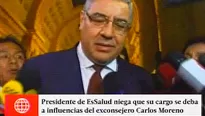 Presidente de EsSalud niega que su cargo se deba a influencias del exconsejero Carlos Moreno